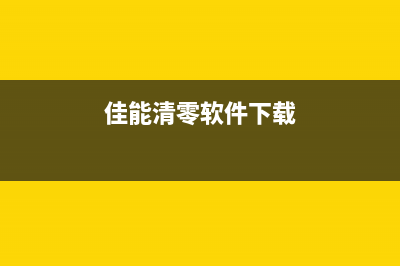 佳能清零软件下载